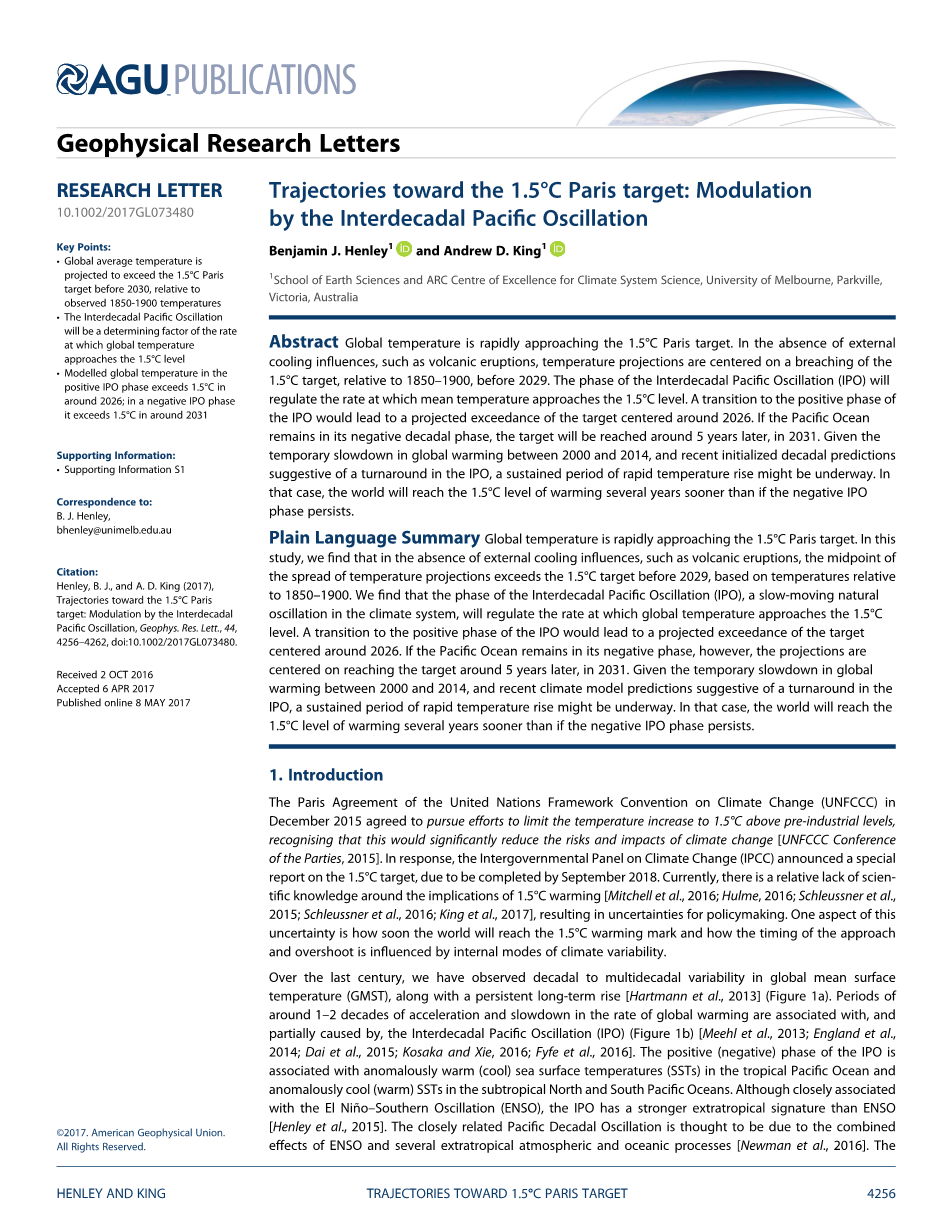 AGU PUBLICATIONS

Geophysical Research Letters

RESEARCH LETTER
10.1002/2017GL073480

Key Points:
• Global average temperature is projected to exceed the 1.5°C Paris target before 2030, relative to observed 1850-1900 temperatures
• The Interdecadal Pacific Oscillation will be a determining factor of the rate at which global temperature approaches the 1.5°C level
• Modelled global temperature in the positive IPO phase exceeds 1.5°C in around 2026; in a negative IPO phase it exceeds 1.5°C in around 2031

Supporting Information:
• Supporting Information S1

Correspondence to:
B. J. Henley,
bhenley@unimelb.edu.au

Citation:
Henley, B. J., and A. D. King (2017), Trajectories toward the 1.5°C Paris target: Modulation by the Interdecadal Pacific Oscillation, Geophys. Res. Lett., 44, 4256–4262, doi:10.1002/2017GL073480.

Received 2 OCT 2016
Accepted 6 APR 2017
Published online 8 MAY 2017

©2017. American Geophysical Union. All Rights Reserved.

Trajectories toward the 1.5°C Paris target: Modulation by the Interdecadal Pacific Oscillation

Benjamin J. Henley$^1$ and Andrew D. King$^1$

$^1$School of Earth Sciences and ARC Centre of Excellence for Climate System Science, University of Melbourne, Parkville, Victoria, Australia

Abstract Global temperature is rapidly approaching the 1.5°C Paris target. In the absence of external cooling influences, such as volcanic eruptions, temperature projections are centered on a breaching of the 1.5°C target, relative to 1850–1900, before 2029. The phase of the Interdecadal Pacific Oscillation (IPO) will regulate the rate at which mean temperature approaches the 1.5°C level. A transition to the positive phase of the IPO would lead to a projected exceedance of the target centered around 2026. If the Pacific Ocean remains in its negative decadal phase, the target will be reached around 5 years later, in 2031. Given the temporary slowdown in global warming between 2000 and 2014, and recent initialized decadal predictions suggestive of a turnaround in the IPO, a sustained period of rapid temperature rise might be underway. In that case, the world will reach the 1.5°C level of warming several years sooner than if the negative IPO phase persists.

Plain Language Summary Global temperature is rapidly approaching the 1.5°C Paris target. In this study, we find that in the absence of external cooling influences, such as volcanic eruptions, the midpoint of the spread of temperature projections exceeds the 1.5°C target before 2029, based on temperatures relative to 1850–1900. We find that the phase of the Interdecadal Pacific Oscillation (IPO), a slow-moving natural oscillation in the climate system, will regulate the rate at which global temperature approaches the 1.5°C level. A transition to the positive phase of the IPO would lead to a projected exceedance of the target centered around 2026. If the Pacific Ocean remains in its negative phase, however, the projections are centered on reaching the target around 5 years later, in 2031. Given the temporary slowdown in global warming between 2000 and 2014, and recent climate model predictions suggestive of a turnaround in the IPO, a sustained period of rapid temperature rise might be underway. In that case, the world will reach the 1.5°C level of warming several years sooner than if the negative IPO phase persists.

1. Introduction

The Paris Agreement of the United Nations Framework Convention on Climate Change (UNFCCC) in December 2015 agreed to pursue efforts to limit the temperature increase to 1.5°C above pre-industrial levels, recognising that this would significantly reduce the risks and impacts of climate change [UNFCCC Conference of the Parties, 2015]. In response, the Intergovernmental Panel on Climate Change (IPCC) announced a special report on the 1.5°C target, due to be completed by September 2018. Currently, there is a relative lack of scientific knowledge around the implications of 1.5°C warming [Mitchell et al., 2016; Hulme, 2016; Schleussner et al., 2015; Schleussner et al., 2016; King et al., 2017], resulting in uncertainties for policymaking. One aspect of this uncertainty is how soon the world will reach the 1.5°C warming mark and how the timing of the approach and overshoot is influenced by internal modes of climate variability.

Over the last century, we have observed decadal to multidecadal variability in global mean surface temperature (GMST), along with a persistent long-term rise [Hartmann et al., 2013] (Figure 1a). Periods of around 1–2 decades of acceleration and slowdown in the rate of global warming are associated with, and partially caused by, the Interdecadal Pacific Oscillation (IPO) (Figure 1b) [Meehl et al., 2013; England et al., 2014; Dai et al., 2015; Kosaka and Xie, 2016; Fyfe et al., 2016]. The positive (negative) phase of the IPO is associated with anomalously warm (cool) sea surface temperatures (SSTs) in the tropical Pacific Ocean and anomalously cool (warm) SSTs in the subtropical North and South Pacific Oceans. Although closely associated with the El Niño–Southern Oscillation (ENSO), the IPO has a stronger extratropical signature than ENSO [Henley et al., 2015]. The closely related Pacific Decadal Oscillation is thought to be due to the combined effects of ENSO and several extratropical atmospheric and oceanic processes [Newman et al., 2016]. The

HENLEY AND KING TRAJECTORIES TOWARD 1.5°C PARIS TARGET 4256